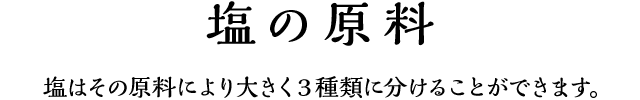 塩の原料

塩はその原料により大きく３種類に分けることができます。